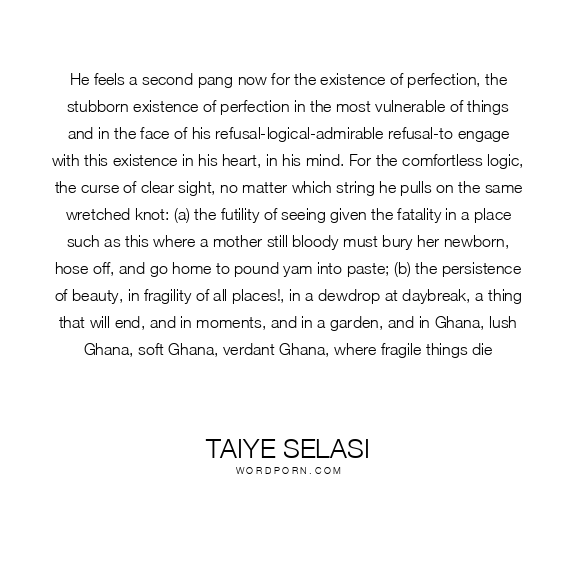 He feels a second pang now for the existence of perfection, the stubborn existence of perfection in the most vulnerable of things and in the face of his refusal-logical-admirable refusal-to engage with this existence in his heart, in his mind. For the comfortless logic, the curse of clear sight, no matter which string he pulls on the same wretched knot: (a) the futility of seeing given the fatality in a place such as this where a mother still bloody must bury her newborn, hose off, and go home to pound yam into paste; (b) the persistence of beauty, in fragility of all places!, in a dewdrop at daybreak, a thing that will end, and in moments, and in a garden, and in Ghana, lush Ghana, soft Ghana, verdant Ghana, where fragile things die

TAIYE SELASI
WORDPORN.COM